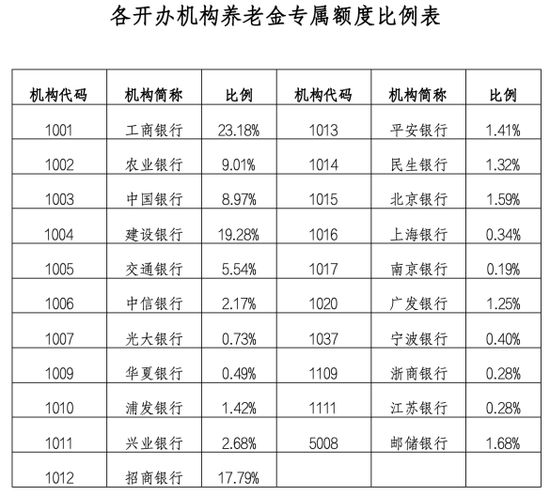 各开办机构养老金专属额度比例表

| 机构代码 | 机构简称 | 比例 | 机构代码 | 机构简称 | 比例 |
|---|---|---|---|---|---|
| 1001 | 工商银行 | 23.18% | 1013 | 平安银行 | 1.41% |
| 1002 | 农业银行 | 9.01% | 1014 | 民生银行 | 1.32% |
| 1003 | 中国银行 | 8.97% | 1015 | 北京银行 | 1.59% |
| 1004 | 建设银行 | 19.28% | 1016 | 上海银行 | 0.34% |
| 1005 | 交通银行 | 5.54% | 1017 | 南京银行 | 0.19% |
| 1006 | 中信银行 | 2.17% | 1020 | 广发银行 | 1.25% |
| 1007 | 光大银行 | 0.73% | 1037 | 宁波银行 | 0.40% |
| 1009 | 华夏银行 | 0.49% | 1109 | 浙商银行 | 0.28% |
| 1010 | 浦发银行 | 1.42% | 1111 | 江苏银行 | 0.28% |
| 1011 | 兴业银行 | 2.68% | 5008 | 邮储银行 | 1.68% |
| 1012 | 招商银行 | 17.79% | | | |